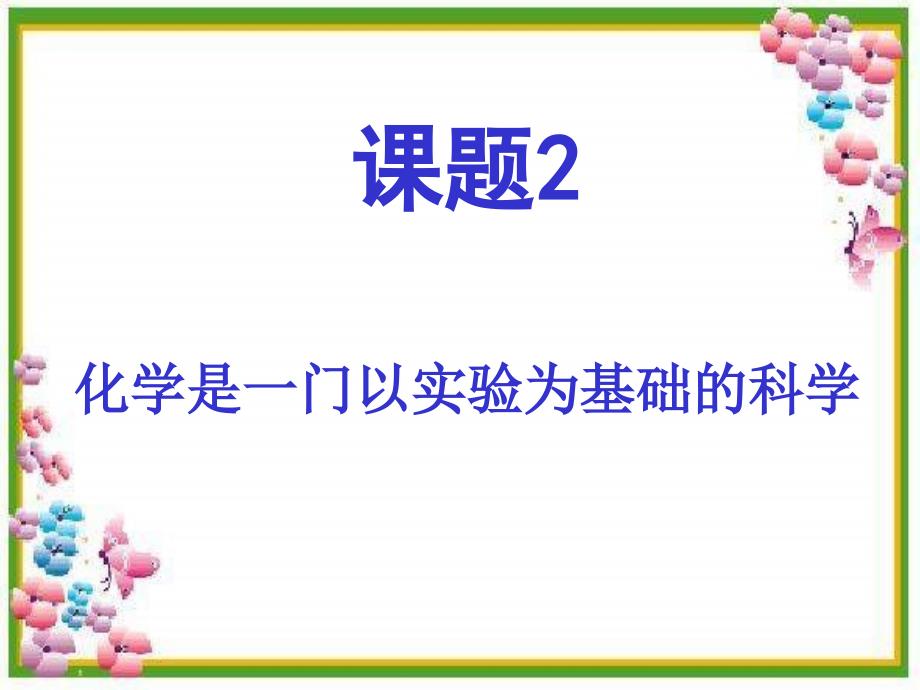 课题2

化学是一门以实验为基础的科学